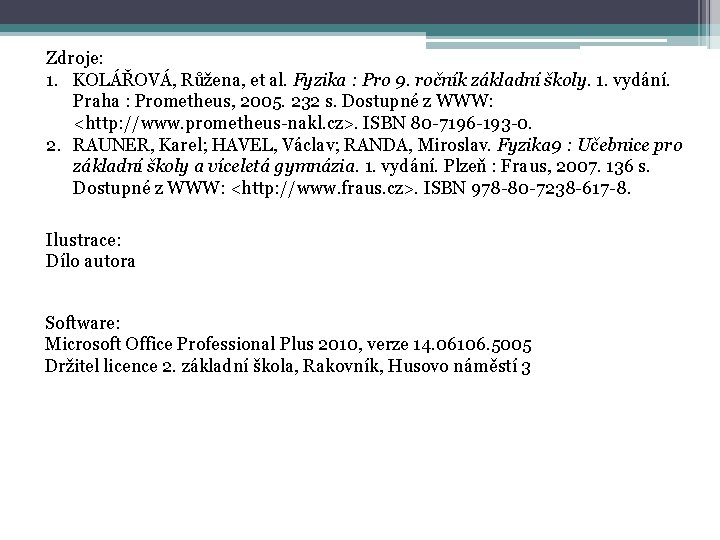 Zdroje:
1. KOLÁŘOVÁ, Růžena, et al. Fyzika : Pro 9. ročník základní školy. 1. vydání. Praha : Prometheus, 2005. 232 s. Dostupné z WWW: <http://www.prometheus-nakl.cz>. ISBN 80-7196-193-0.
2. RAUNER, Karel; HAVEL, Václav; RANDA, Miroslav. Fyzika9 : Učebnice pro základní školy a víceletá gymnázia. 1. vydání. Plzeň : Fraus, 2007. 136 s. Dostupné z WWW: <http://www.fraus.cz>. ISBN 978-80-7238-617-8.

Ilustrace:
Dílo autora

Software:
Microsoft Office Professional Plus 2010, verze 14.06106.5005
Držitel licence 2. základní škola, Rakovník, Husovo náměstí 3